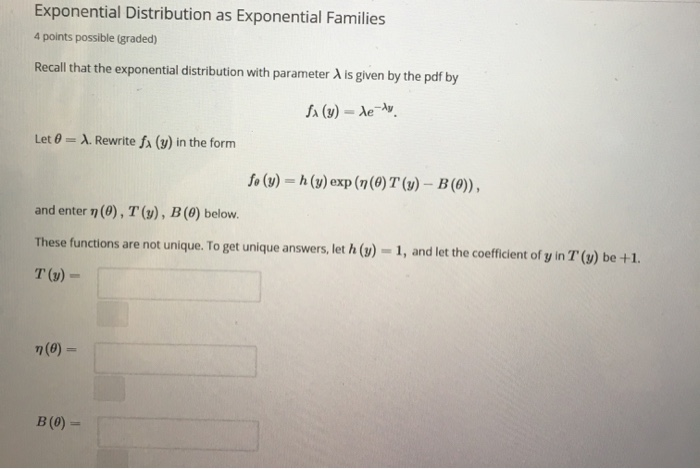 Exponential Distribution as Exponential Families

4 points possible (graded)

Recall that the exponential distribution with parameter $\lambda$ is given by the pdf by

$f_\lambda(y) = \lambda e^{-\lambda y}.$

Let $\theta = \lambda$. Rewrite $f_\lambda(y)$ in the form

$f_\theta(y) = h(y)\exp(\eta(\theta)T(y) - B(\theta)),$

and enter $\eta(\theta)$, $T(y)$, $B(\theta)$ below.

These functions are not unique. To get unique answers, let $h(y) = 1$, and let the coefficient of $y$ in $T(y)$ be $+1$.

$T(y) =$

$\eta(\theta) =$

$B(\theta) =$